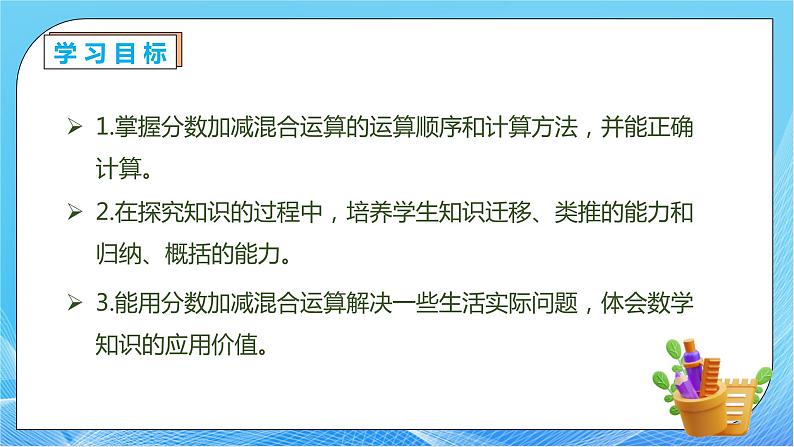 学习目标

➢ 1.掌握分数加减混合运算的运算顺序和计算方法，并能正确计算。

➢ 2.在探究知识的过程中，培养学生知识迁移、类推的能力和归纳、概括的能力。

➢ 3.能用分数加减混合运算解决一些生活实际问题，体会数学知识的应用价值。